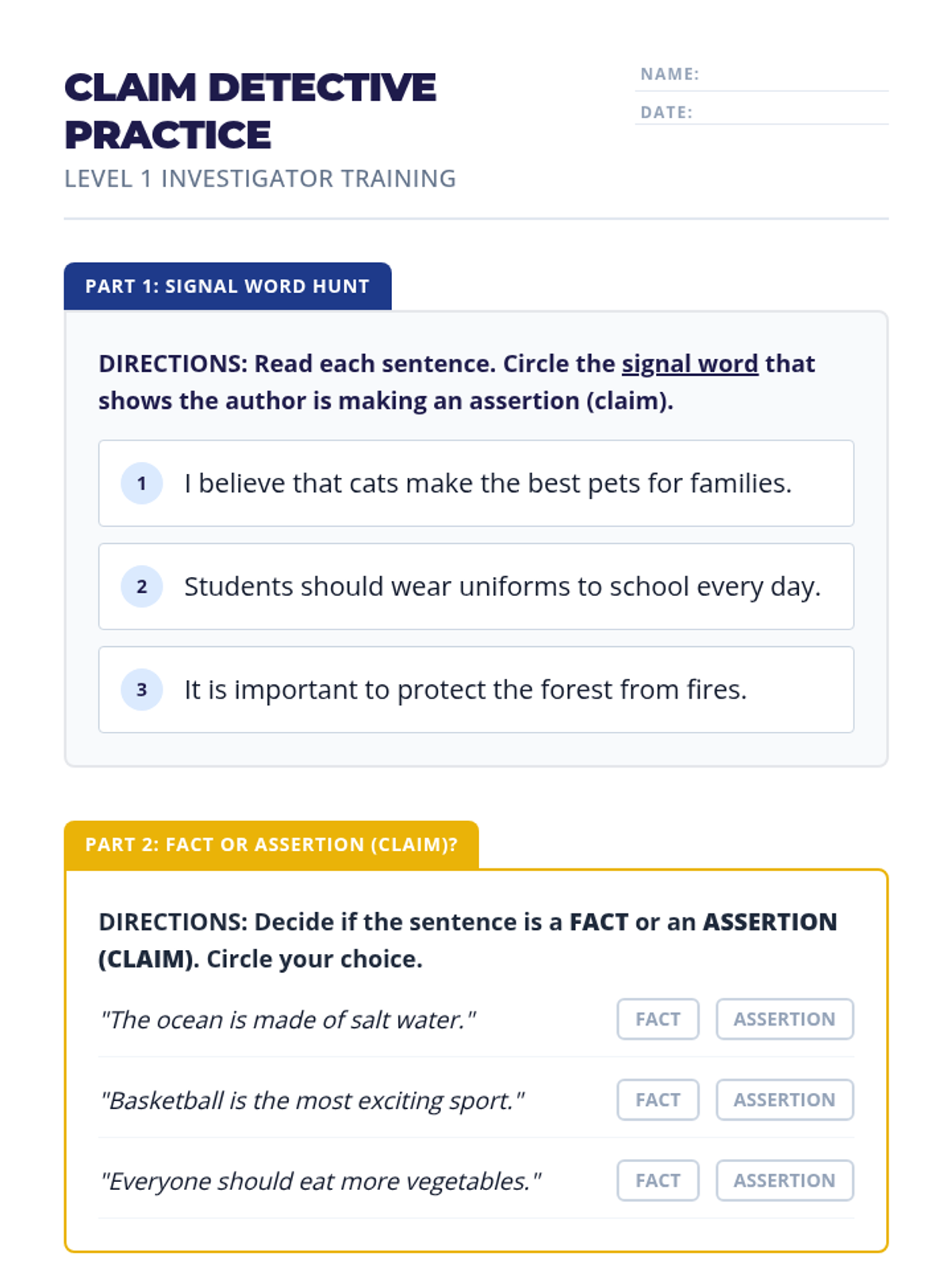 CLAIM DETECTIVE PRACTICE
LEVEL 1 INVESTIGATOR TRAINING

NAME:
DATE:

PART 1: SIGNAL WORD HUNT

DIRECTIONS: Read each sentence. Circle the signal word that shows the author is making an assertion (claim).

1 I believe that cats make the best pets for families.

2 Students should wear uniforms to school every day.

3 It is important to protect the forest from fires.

PART 2: FACT OR ASSERTION (CLAIM)?

DIRECTIONS: Decide if the sentence is a FACT or an ASSERTION (CLAIM). Circle your choice.

"The ocean is made of salt water." FACT ASSERTION

"Basketball is the most exciting sport." FACT ASSERTION

"Everyone should eat more vegetables." FACT ASSERTION